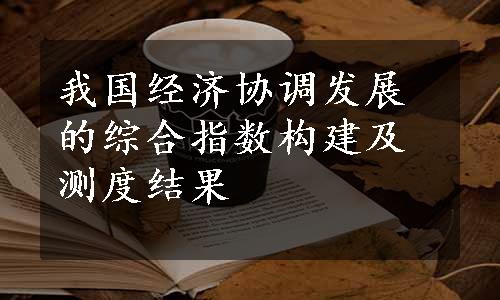 我国经济协调发展的综合指数构建及测度结果